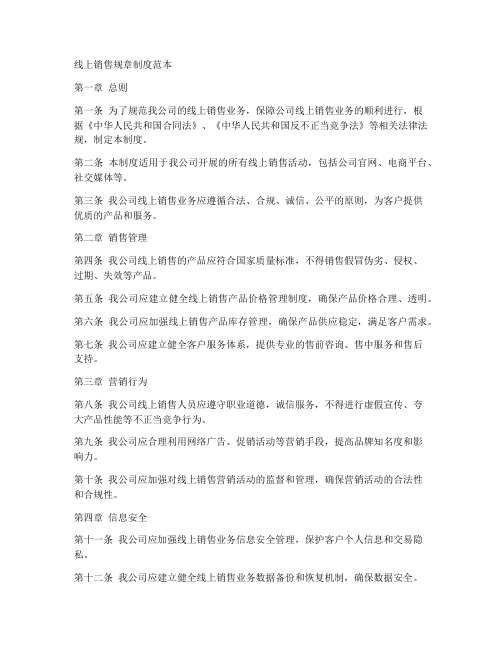 线上销售规章制度范本

第一章 总则

第一条 为了规范我公司的线上销售业务，保障公司线上销售业务的顺利进行，根据《中华人民共和国合同法》、《中华人民共和国反不正当竞争法》等相关法律法规，制定本制度。

第二条 本制度适用于我公司开展的所有线上销售活动，包括公司官网、电商平台、社交媒体等。

第三条 我公司线上销售业务应遵循合法、合规、诚信、公平的原则，为客户提供优质的产品和服务。

第二章 销售管理

第四条 我公司线上销售的产品应符合国家质量标准，不得销售假冒伪劣、侵权、过期、失效等产品。

第五条 我公司应建立健全线上销售产品价格管理制度，确保产品价格合理、透明。

第六条 我公司应加强线上销售产品库存管理，确保产品供应稳定，满足客户需求。

第七条 我公司应建立健全客户服务体系，提供专业的售前咨询、售中服务和售后支持。

第三章 营销行为

第八条 我公司线上销售人员应遵守职业道德，诚信服务，不得进行虚假宣传、夸大产品性能等不正当竞争行为。

第九条 我公司应合理利用网络广告、促销活动等营销手段，提高品牌知名度和影响力。

第十条 我公司应加强对线上销售营销活动的监督和管理，确保营销活动的合法性和合规性。

第四章 信息安全

第十一条 我公司应加强线上销售业务信息安全管理，保护客户个人信息和交易隐私。

第十二条 我公司应建立健全线上销售业务数据备份和恢复机制，确保数据安全。